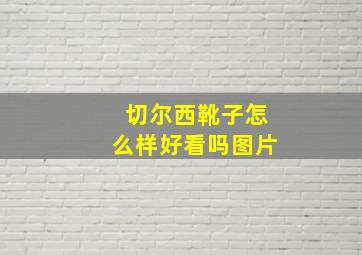 切尔西靴子怎么样好看吗图片